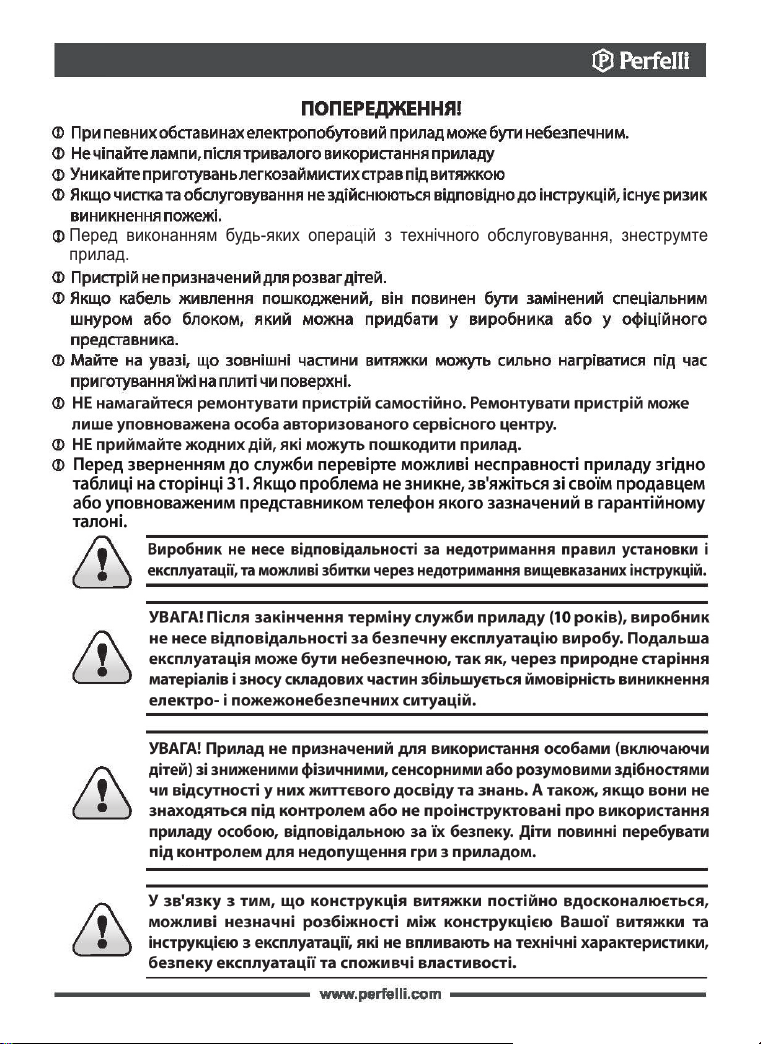 Perfelli

ПОПЕРЕДЖЕННЯ!

При певних обставинах електропобутовий прилад може бути небезпечним.
Не чіпайте лампи, після тривалого використання приладу
Уникайте приготувань легкозаймистих страв під витяжкою
Якщо чистка та обслуговування не здійснюються відповідно до інструкцій, існує ризик виникнення пожежі.
Перед виконанням будь-яких операцій з технічного обслуговування, знеструмте прилад.
Пристрій не призначений для розваг дітей.
Якщо кабель живлення пошкоджений, він повинен бути замінений спеціальним шнуром або блоком, який можна придбати у виробника або у офіційного представника.
Майте на увазі, що зовнішні частини витяжки можуть сильно нагріватися під час приготування їжі на плиті чи поверхні.
НЕ намагайтеся ремонтувати пристрій самостійно. Ремонтувати пристрій може лише уповноважена особа авторизованого сервісного центру.
НЕ приймайте жодних дій, які можуть пошкодити прилад.
Перед зверненням до служби перевірте можливі несправності приладу згідно таблиці на сторінці 31. Якщо проблема не зникне, зв'яжіться зі своїм продавцем або уповноваженим представником телефон якого зазначений в гарантійному талоні.

Виробник не несе відповідальності за недотримання правил установки і експлуатації, та можливі збитки через недотримання вищевказаних інструкцій.

УВАГА! Після закінчення терміну служби приладу (10 років), виробник не несе відповідальності за безпечну експлуатацію виробу. Подальша експлуатація може бути небезпечною, так як, через природне старіння матеріалів і зносу складових частин збільшується ймовірність виникнення електро- і пожежонебезпечних ситуацій.

УВАГА! Прилад не призначений для використання особами (включаючи дітей) зі зниженими фізичними, сенсорними або розумовими здібностями чи відсутності у них життєвого досвіду та знань. А також, якщо вони не знаходяться під контролем або не проінструктовані про використання приладу особою, відповідальною за їх безпеку. Діти повинні перебувати під контролем для недопущення гри з приладом.

У зв'язку з тим, що конструкція витяжки постійно вдосконалюється, можливі незначні розбіжності між конструкцією Вашої витяжки та інструкцією з експлуатації, які не впливають на технічні характеристики, безпеку експлуатації та споживчі властивості.

www.perfelli.com